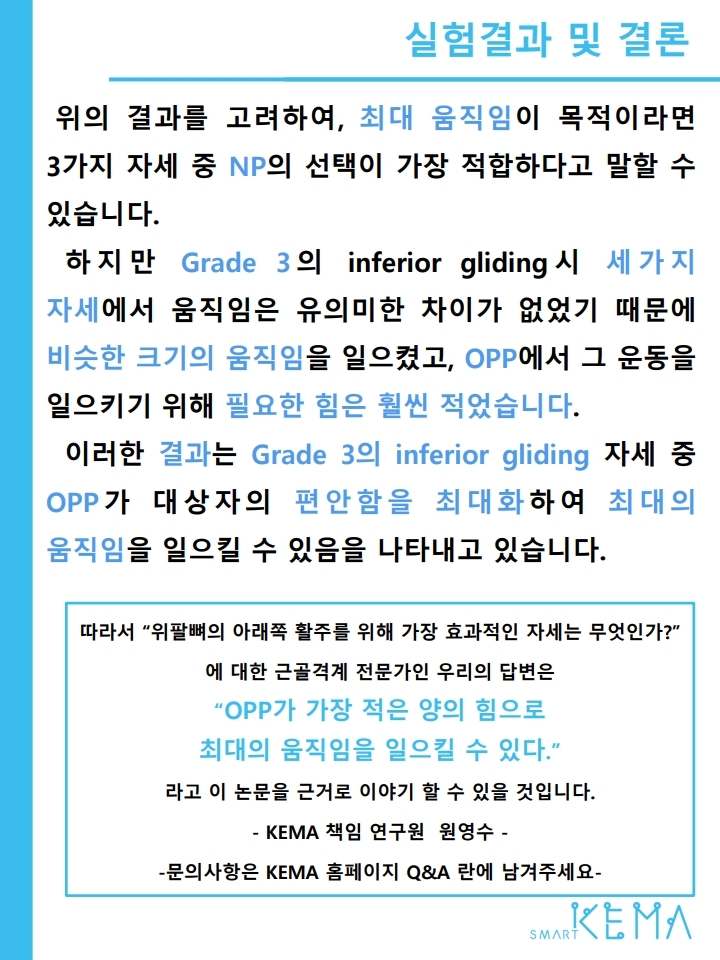 실험결과 및 결론

위의 결과를 고려하여, 최대 움직임이 목적이라면 3가지 자세 중 NP의 선택이 가장 적합하다고 말할 수 있습니다.

하지만 Grade 3의 inferior gliding시 세가지 자세에서 움직임은 유의미한 차이가 없었기 때문에 비슷한 크기의 움직임을 일으켰고, OPP에서 그 운동을 일으키기 위해 필요한 힘은 훨씬 적었습니다.

이러한 결과는 Grade 3의 inferior gliding 자세 중 OPP가 대상자의 편안함을 최대화하여 최대의 움직임을 일으킬 수 있음을 나타내고 있습니다.

따라서 “위팔뼈의 아래쪽 활주를 위해 가장 효과적인 자세는 무엇인가?”

에 대한 근골격계 전문가인 우리의 답변은

“OPP가 가장 적은 양의 힘으로

최대의 움직임을 일으킬 수 있다.”

라고 이 논문을 근거로 이야기 할 수 있을 것입니다.

- KEMA 책임 연구원 원영수 -

-문의사항은 KEMA 홈페이지 Q&A 란에 남겨주세요-

SMART KEMA